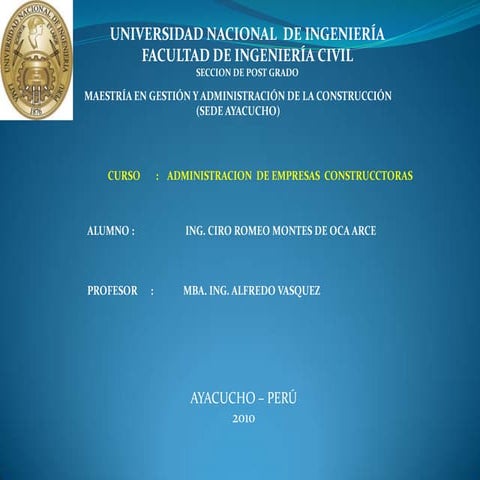 UNIVERSIDAD NACIONAL DE INGENIERIA LIMA PERU 1876

UNIVERSIDAD NACIONAL DE INGENIERÍA
FACULTAD DE INGENIERÍA CIVIL
SECCION DE POST GRADO

MAESTRÍA EN GESTIÓN Y ADMINISTRACIÓN DE LA CONSTRUCCIÓN
(SEDE AYACUCHO)

CURSO : ADMINISTRACION DE EMPRESAS CONSTRUCCTORAS

ALUMNO : ING. CIRO ROMEO MONTES DE OCA ARCE

PROFESOR : MBA. ING. ALFREDO VASQUEZ

AYACUCHO – PERÚ
2010